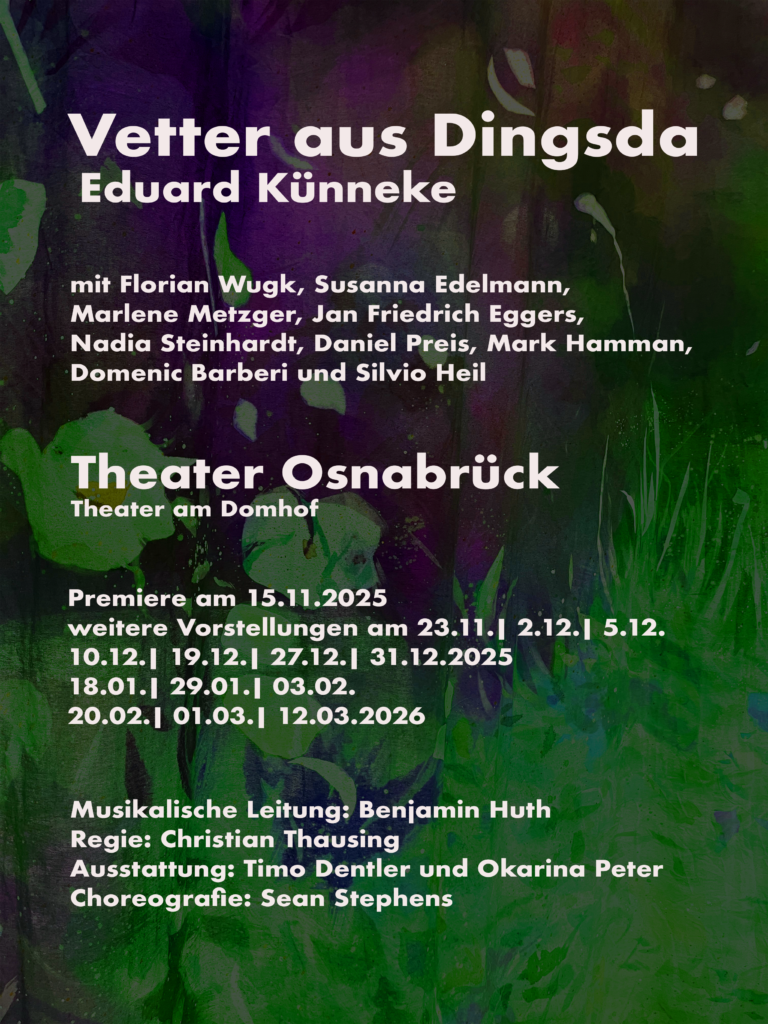 Vetter aus Dingsda
Eduard Künneke

mit Florian Wugk, Susanna Edelmann, Marlene Metzger, Jan Friedrich Eggers, Nadia Steinhardt, Daniel Preis, Mark Hamman, Domenic Barberi und Silvio Heil

Theater Osnabrück
Theater am Domhof

Premiere am 15.11.2025
weitere Vorstellungen am 23.11.| 2.12.| 5.12.
10.12.| 19.12.| 27.12.| 31.12.2025
18.01.| 29.01.| 03.02.
20.02.| 01.03.| 12.03.2026

Musikalische Leitung: Benjamin Huth
Regie: Christian Thausing
Ausstattung: Timo Dentler und Okarina Peter
Choreografie: Sean Stephens